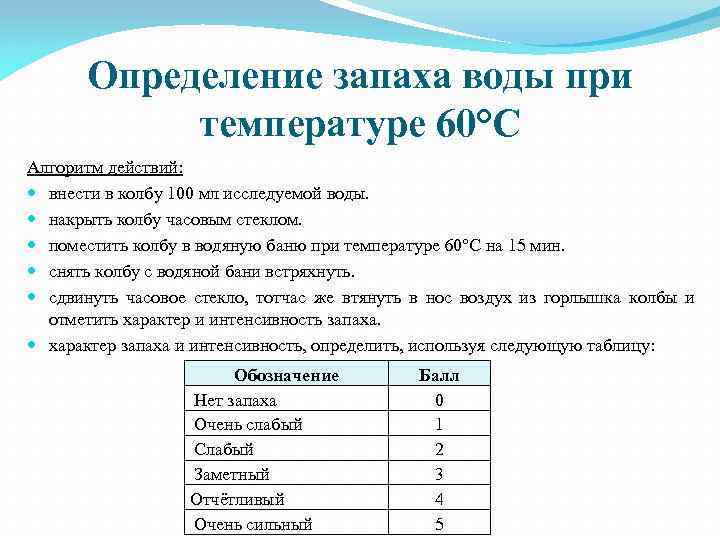 Определение запаха воды при температуре 60°С

Алгоритм действий:

- внести в колбу 100 мл исследуемой воды.
- накрыть колбу часовым стеклом.
- поместить колбу в водяную баню при температуре 60°С на 15 мин.
- снять колбу с водяной бани встряхнуть.
- сдвинуть часовое стекло, тотчас же втянуть в нос воздух из горлышка колбы и отметить характер и интенсивность запаха.
- характер запаха и интенсивность, определить, используя следующую таблицу:

| Обозначение | Балл |
|---|---|
| Нет запаха | 0 |
| Очень слабый | 1 |
| Слабый | 2 |
| Заметный | 3 |
| Отчётливый | 4 |
| Очень сильный | 5 |